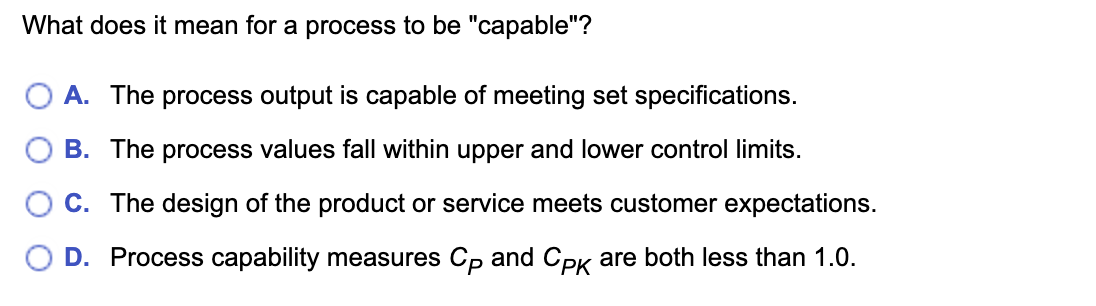 What does it mean for a process to be "capable"?

A. The process output is capable of meeting set specifications.

B. The process values fall within upper and lower control limits.

C. The design of the product or service meets customer expectations.

D. Process capability measures $C_P$ and $C_{PK}$ are both less than 1.0.